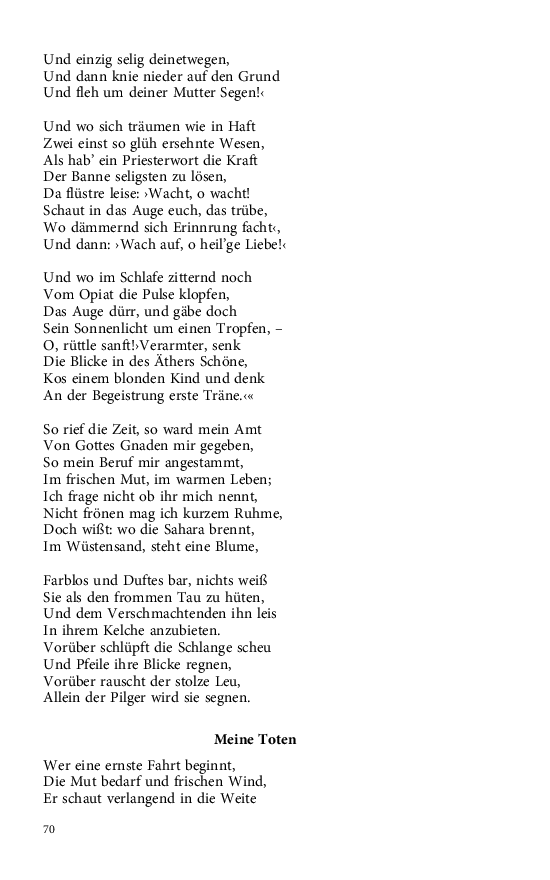 Und einzig selig deinetwegen,
Und dann knie nieder auf den Grund
Und fleh um deiner Mutter Segen!‹

Und wo sich träumen wie in Haft
Zwei einst so glüh ersehnte Wesen,
Als hab' ein Priesterwort die Kraft
Der Banne seligsten zu lösen,
Da flüstre leise: ›Wacht, o wacht!
Schaut in das Auge euch, das trübe,
Wo dämmernd sich Erinnrung facht‹,
Und dann: ›Wach auf, o heil'ge Liebe!‹

Und wo im Schlafe zitternd noch
Vom Opiat die Pulse klopfen,
Das Auge dürr, und gäbe doch
Sein Sonnenlicht um einen Tropfen, –
O, rüttle sanft!›Verarmter, senk
Die Blicke in des Äthers Schöne,
Kos einem blonden Kind und denk
An der Begeistrung erste Träne.‹«

So rief die Zeit, so ward mein Amt
Von Gottes Gnaden mir gegeben,
So mein Beruf mir angestammt,
Im frischen Mut, im warmen Leben;
Ich frage nicht ob ihr mich nennt,
Nicht frönen mag ich kurzem Ruhme,
Doch wißt: wo die Sahara brennt,
Im Wüstensand, steht eine Blume,

Farblos und Duftes bar, nichts weiß
Sie als den frommen Tau zu hüten,
Und dem Verschmachtenden ihn leis
In ihrem Kelche anzubieten.
Vorüber schlüpft die Schlange scheu
Und Pfeile ihre Blicke regnen,
Vorüber rauscht der stolze Leu,
Allein der Pilger wird sie segnen.

Meine Toten

Wer eine ernste Fahrt beginnt,
Die Mut bedarf und frischen Wind,
Er schaut verlangend in die Weite

70